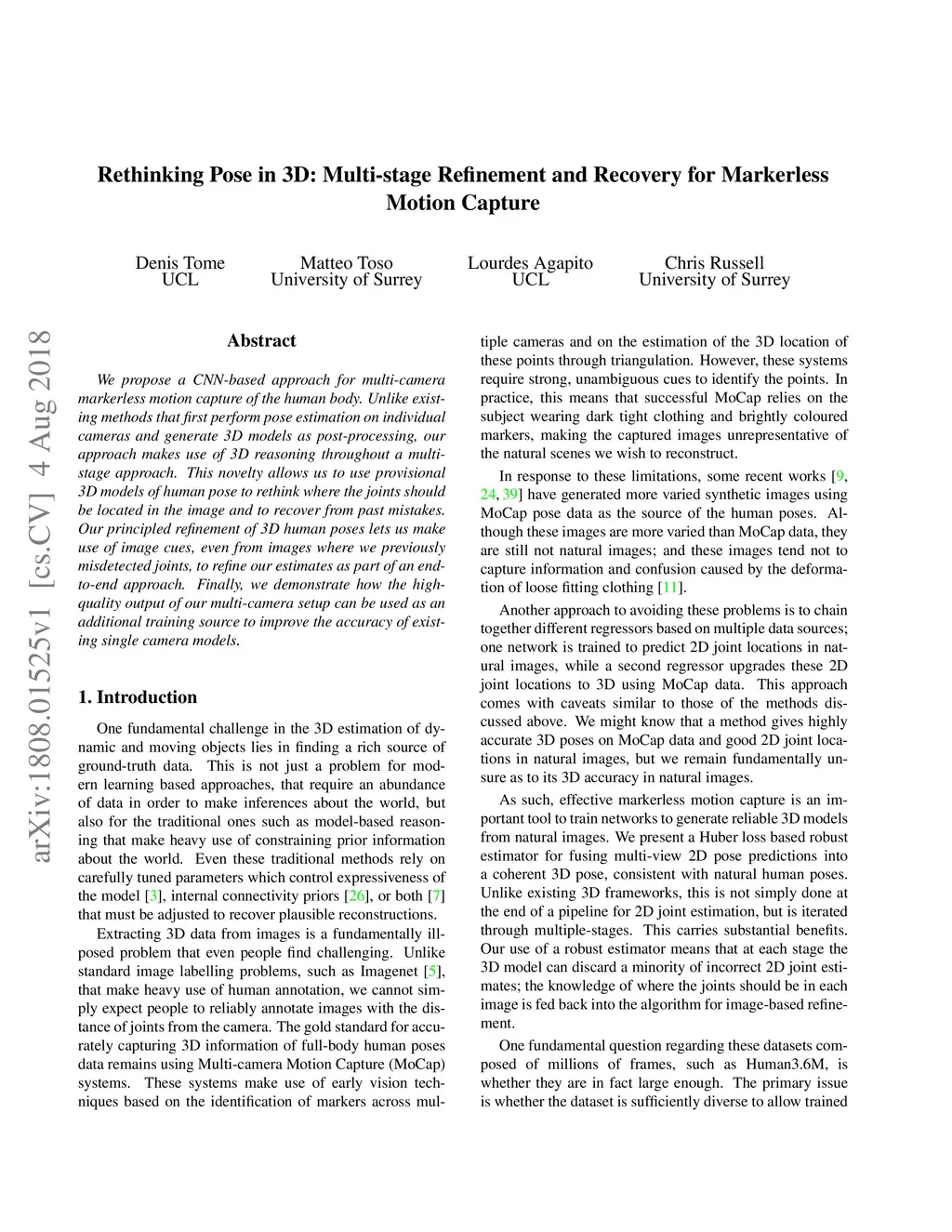 Rethinking Pose in 3D: Multi-stage Refinement and Recovery for Markerless Motion Capture

Denis Tome
UCL

Matteo Toso
University of Surrey

Lourdes Agapito
UCL

Chris Russell
University of Surrey

arXiv:1808.01525v1 [cs.CV] 4 Aug 2018

Abstract

We propose a CNN-based approach for multi-camera markerless motion capture of the human body. Unlike existing methods that first perform pose estimation on individual cameras and generate 3D models as post-processing, our approach makes use of 3D reasoning throughout a multi-stage approach. This novelty allows us to use provisional 3D models of human pose to rethink where the joints should be located in the image and to recover from past mistakes. Our principled refinement of 3D human poses lets us make use of image cues, even from images where we previously misdetected joints, to refine our estimates as part of an end-to-end approach. Finally, we demonstrate how the high-quality output of our multi-camera setup can be used as an additional training source to improve the accuracy of existing single camera models.

1. Introduction

One fundamental challenge in the 3D estimation of dynamic and moving objects lies in finding a rich source of ground-truth data. This is not just a problem for modern learning based approaches, that require an abundance of data in order to make inferences about the world, but also for the traditional ones such as model-based reasoning that make heavy use of constraining prior information about the world. Even these traditional methods rely on carefully tuned parameters which control expressiveness of the model [3], internal connectivity priors [26], or both [7] that must be adjusted to recover plausible reconstructions.

Extracting 3D data from images is a fundamentally ill-posed problem that even people find challenging. Unlike standard image labelling problems, such as Imagenet [5], that make heavy use of human annotation, we cannot simply expect people to reliably annotate images with the distance of joints from the camera. The gold standard for accurately capturing 3D information of full-body human poses data remains using Multi-camera Motion Capture (MoCap) systems. These systems make use of early vision techniques based on the identification of markers across multiple cameras and on the estimation of the 3D location of these points through triangulation. However, these systems require strong, unambiguous cues to identify the points. In practice, this means that successful MoCap relies on the subject wearing dark tight clothing and brightly coloured markers, making the captured images unrepresentative of the natural scenes we wish to reconstruct.

In response to these limitations, some recent works [9, 24, 39] have generated more varied synthetic images using MoCap pose data as the source of the human poses. Although these images are more varied than MoCap data, they are still not natural images; and these images tend not to capture information and confusion caused by the deformation of loose fitting clothing [11].

Another approach to avoiding these problems is to chain together different regressors based on multiple data sources; one network is trained to predict 2D joint locations in natural images, while a second regressor upgrades these 2D joint locations to 3D using MoCap data. This approach comes with caveats similar to those of the methods discussed above. We might know that a method gives highly accurate 3D poses on MoCap data and good 2D joint locations in natural images, but we remain fundamentally unsure as to its 3D accuracy in natural images.

As such, effective markerless motion capture is an important tool to train networks to generate reliable 3D models from natural images. We present a Huber loss based robust estimator for fusing multi-view 2D pose predictions into a coherent 3D pose, consistent with natural human poses. Unlike existing 3D frameworks, this is not simply done at the end of a pipeline for 2D joint estimation, but is iterated through multiple-stages. This carries substantial benefits. Our use of a robust estimator means that at each stage the 3D model can discard a minority of incorrect 2D joint estimates; the knowledge of where the joints should be in each image is fed back into the algorithm for image-based refinement.

One fundamental question regarding these datasets composed of millions of frames, such as Human3.6M, is whether they are in fact large enough. The primary issue is whether the dataset is sufficiently diverse to allow trained